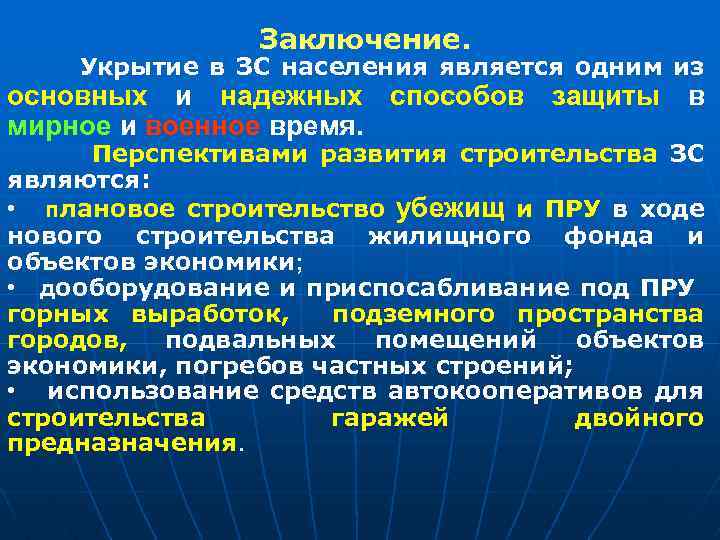 Заключение.

Укрытие в ЗС населения является одним из основных и надежных способов защиты в мирное и военное время.

Перспективами развития строительства ЗС являются:

• плановое строительство убежищ и ПРУ в ходе нового строительства жилищного фонда и объектов экономики;

• дооборудование и приспосабливание под ПРУ горных выработок, подземного пространства городов, подвальных помещений объектов экономики, погребов частных строений;

• использование средств автокооперативов для строительства гаражей двойного предназначения.